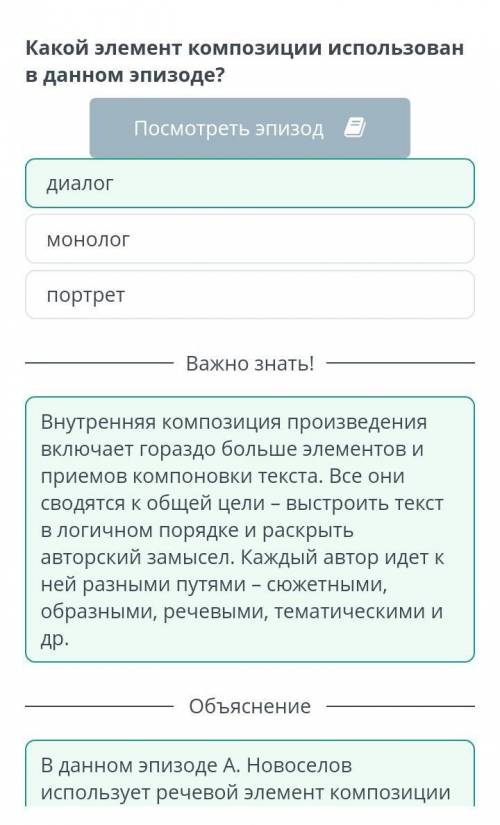 Какой элемент композиции использован в данном эпизоде?

Посмотреть эпизод

диалог

монолог

портрет

Важно знать!

Внутренняя композиция произведения включает гораздо больше элементов и приемов компоновки текста. Все они сводятся к общей цели – выстроить текст в логичном порядке и раскрыть авторский замысел. Каждый автор идет к ней разными путями – сюжетными, образными, речевыми, тематическими и др.

Объяснение

В данном эпизоде А. Новоселов использует речевой элемент композиции